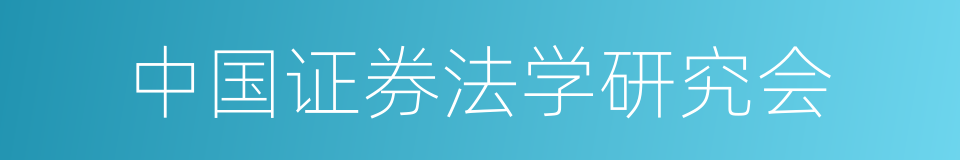 中国证券法学研究会